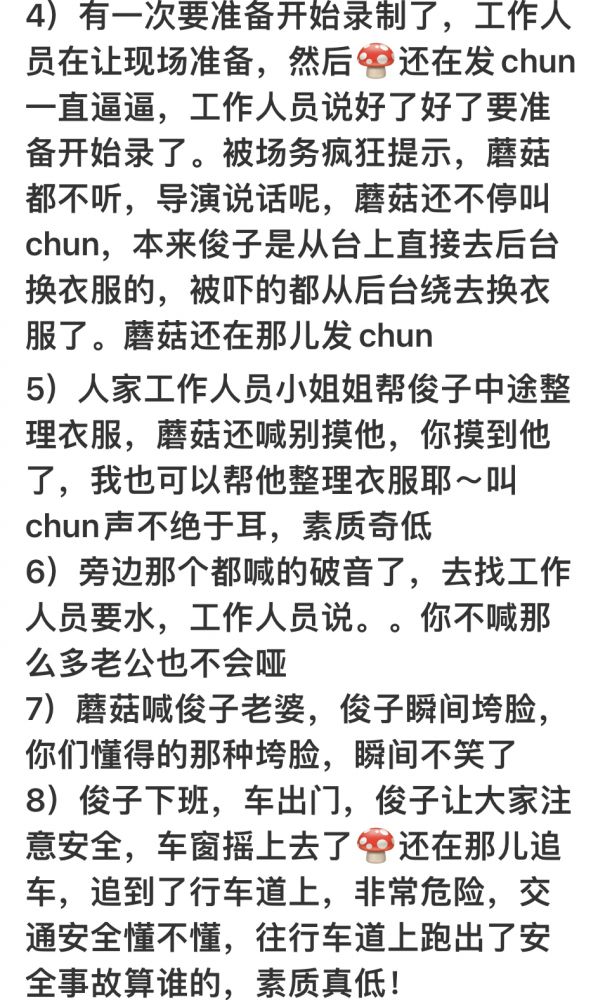 4）有一次要准备开始录制了，工作人员在让现场准备，然后🍄还在发chun一直逼逼，工作人员说好了好了要准备开始录了。被场务疯狂提示，蘑菇都不听，导演说话呢，蘑菇还不停叫chun，本来俊子是从台上直接去后台换衣服的，被吓的都从后台绕去换衣服了。蘑菇还在那儿发chun

5）人家工作人员小姐姐帮俊子中途整理衣服，蘑菇还喊别摸他，你摸到他了，我也可以帮他整理衣服耶～叫chun声不绝于耳，素质奇低
6）旁边那个都喊的破音了，去找工作人员要水，工作人员说。。你不喊那么多老公也不会哑
7）蘑菇喊俊子老婆，俊子瞬间垮脸，你们懂得的那种垮脸，瞬间不笑了
8）俊子下班，车出门，俊子让大家注意安全，车窗摇上去了🍄还在那儿追车，追到了行车道上，非常危险，交通安全懂不懂，往行车道上跑出了安全事故算谁的，素质真低！